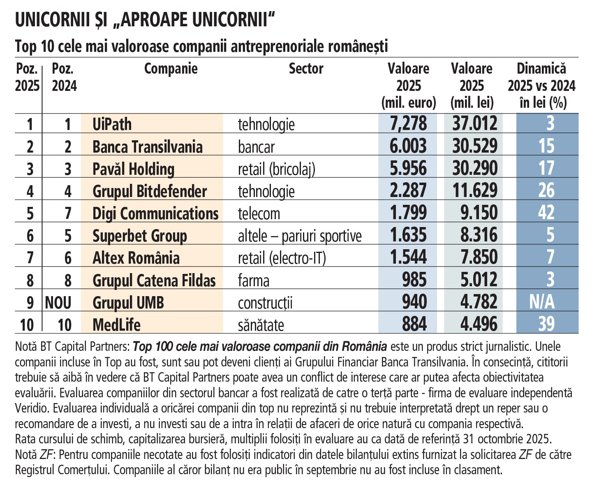 UNICORNII ȘI „APROAPE UNICORNII"

Top 10 cele mai valoroase companii antreprenoriale românești

| Poz. 2025 | Poz. 2024 | Companie | Sector | Valoare 2025 (mil. euro) | Valoare 2025 (mil. lei) | Dinamică 2025 vs 2024 în lei (%) |
|---|---|---|---|---|---|---|
| 1 | 1 | UiPath | tehnologie | 7,278 | 37.012 | 3 |
| 2 | 2 | Banca Transilvania | bancar | 6.003 | 30.529 | 15 |
| 3 | 3 | Pavăl Holding | retail (bricolaj) | 5.956 | 30.290 | 17 |
| 4 | 4 | Grupul Bitdefender | tehnologie | 2.287 | 11.629 | 26 |
| 5 | 7 | Digi Communications | telecom | 1.799 | 9.150 | 42 |
| 6 | 5 | Superbet Group | altele – pariuri sportive | 1.635 | 8.316 | 5 |
| 7 | 6 | Altex România | retail (electro-IT) | 1.544 | 7.850 | 7 |
| 8 | 8 | Grupul Catena Fildas | farma | 985 | 5.012 | 3 |
| 9 | NOU | Grupul UMB | construcții | 940 | 4.782 | N/A |
| 10 | 10 | MedLife | sănătate | 884 | 4.496 | 39 |

Notă BT Capital Partners: Top 100 cele mai valoroase companii din România este un produs strict jurnalistic. Unele companii incluse în Top au fost, sunt sau pot deveni clienți ai Grupului Financiar Banca Transilvania. În consecință, cititorii trebuie să aibă în vedere că BT Capital Partners poate avea un conflict de interese care ar putea afecta obiectivitatea evaluării. Evaluarea companiilor din sectorul bancar a fost realizată de catre o terță parte - firma de evaluare independentă Veridio. Evaluarea individuală a oricărei companii din top nu reprezintă și nu trebuie interpretată drept un reper sau o recomandare de a investi, a nu investi sau de a intra în relații de afaceri de orice natură cu compania respectivă.
Rata cursului de schimb, capitalizarea bursieră, multiplii folosiți în evaluare au ca dată de referință 31 octombrie 2025.
Notă ZF: Pentru companiile necotate au fost folosiți indicatori din datele bilanțului extins furnizat la solicitarea ZF de către Registrul Comerțului. Companiile al căror bilanț nu era public în septembrie nu au fost incluse în clasament.